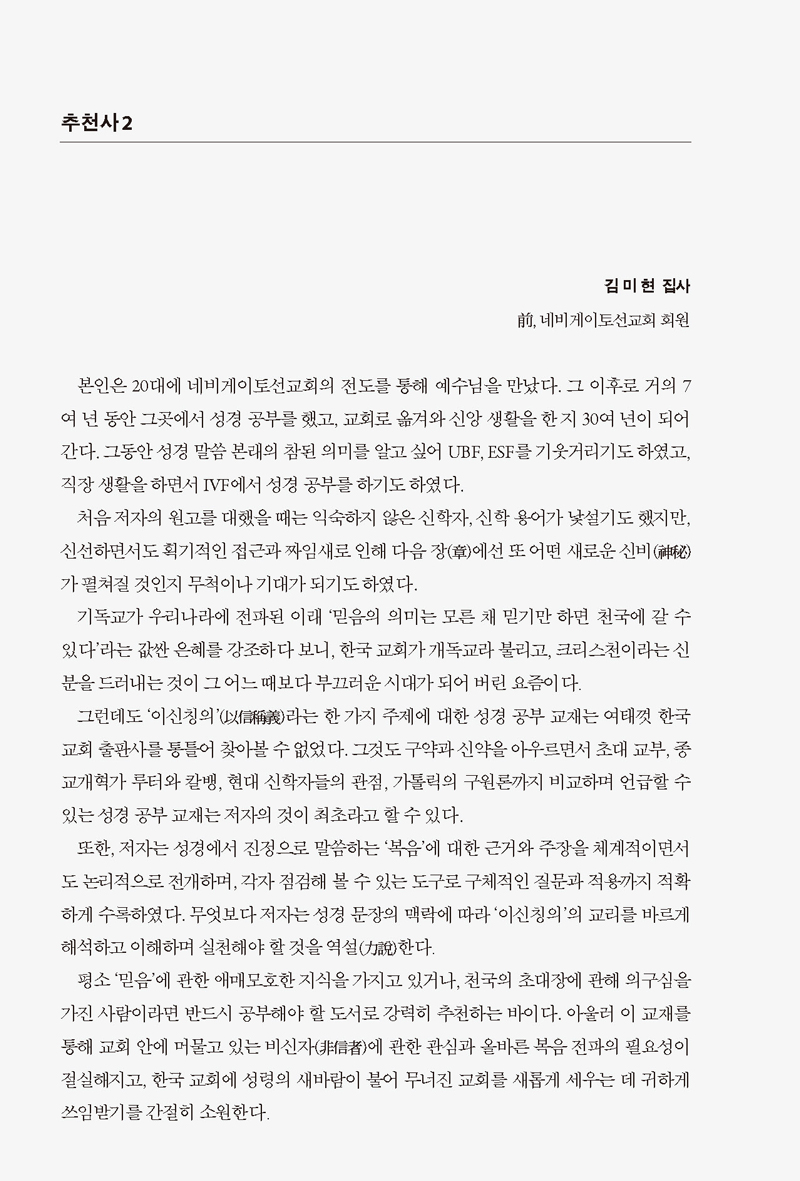 추천사 2

김 미 현 집사

前, 네비게이토선교회 회원

본인은 20대에 네비게이토선교회의 전도를 통해 예수님을 만났다. 그 이후로 거의 7여 년 동안 그곳에서 성경 공부를 했고, 교회로 옮겨와 신앙 생활을 한 지 30여 년이 되어 간다. 그동안 성경 말씀 본래의 참된 의미를 알고 싶어 UBF, ESF를 기웃거리기도 하였고, 직장 생활을 하면서 IVF에서 성경 공부를 하기도 하였다.

처음 저자의 원고를 대했을 때는 익숙하지 않은 신학자, 신학 용어가 낯설기도 했지만, 신선하면서도 획기적인 접근과 짜임새로 인해 다음 장(章)에선 또 어떤 새로운 신비(神秘)가 펼쳐질 것인지 무척이나 기대가 되기도 하였다.

기독교가 우리나라에 전파된 이래 '믿음의 의미는 모른 채 믿기만 하면 천국에 갈 수 있다'라는 값싼 은혜를 강조하다 보니, 한국 교회가 개독교라 불리고, 크리스천이라는 신분을 드러내는 것이 그 어느 때보다 부끄러운 시대가 되어 버린 요즘이다.

그런데도 '이신칭의'(以信稱義)라는 한 가지 주제에 대한 성경 공부 교재는 여태껏 한국 교회 출판사를 통틀어 찾아볼 수 없었다. 그것도 구약과 신약을 아우르면서 초대 교부, 종교개혁가 루터와 칼뱅, 현대 신학자들의 관점, 가톨릭의 구원론까지 비교하며 언급할 수 있는 성경 공부 교재는 저자의 것이 최초라고 할 수 있다.

또한, 저자는 성경에서 진정으로 말씀하는 '복음'에 대한 근거와 주장을 체계적이면서도 논리적으로 전개하며, 각자 점검해 볼 수 있는 도구로 구체적인 질문과 적용까지 적확하게 수록하였다. 무엇보다 저자는 성경 문장의 맥락에 따라 '이신칭의'의 교리를 바르게 해석하고 이해하며 실천해야 할 것을 역설(力說)한다.

평소 '믿음'에 관한 애매모호한 지식을 가지고 있거나, 천국의 초대장에 관해 의구심을 가진 사람이라면 반드시 공부해야 할 도서로 강력히 추천하는 바이다. 아울러 이 교재를 통해 교회 안에 머물고 있는 비신자(非信者)에 관한 관심과 올바른 복음 전파의 필요성이 절실해지고, 한국 교회에 성령의 새바람이 불어 무너진 교회를 새롭게 세우는 데 귀하게 쓰임받기를 간절히 소원한다.